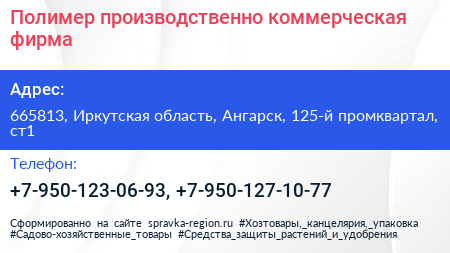 Полимер производственно коммерческая фирма

Адрес:

665813, Иркутская область, Ангарск, 125-й промквартал, ст1

Телефон:

+7-950-123-06-93, +7-950-127-10-77

Сформированно на сайте spravka-region.ru #Хозтовары,_канцелярия,_упаковка #Садово-хозяйственные_товары #Средства_защиты_растений_и_удобрения